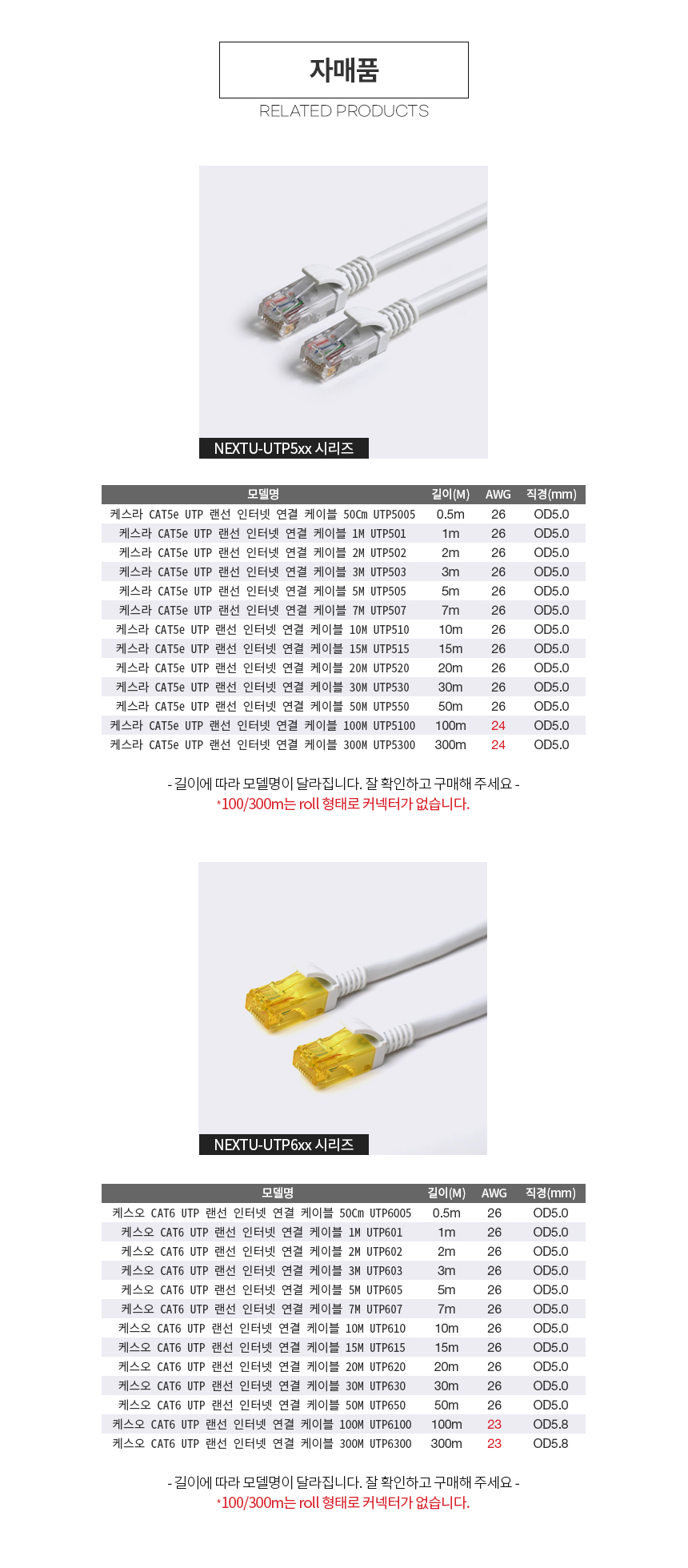 자매품
RELATED PRODUCTS

NEXTU-UTP5xx 시리즈

| 모델명 | 길이(M) | AWG | 직경(mm) |
|---|---|---|---|
| 케스라 CAT5e UTP 랜선 인터넷 연결 케이블 50Cm UTP5005 | 0.5m | 26 | OD5.0 |
| 케스라 CAT5e UTP 랜선 인터넷 연결 케이블 1M UTP501 | 1m | 26 | OD5.0 |
| 케스라 CAT5e UTP 랜선 인터넷 연결 케이블 2M UTP502 | 2m | 26 | OD5.0 |
| 케스라 CAT5e UTP 랜선 인터넷 연결 케이블 3M UTP503 | 3m | 26 | OD5.0 |
| 케스라 CAT5e UTP 랜선 인터넷 연결 케이블 5M UTP505 | 5m | 26 | OD5.0 |
| 케스라 CAT5e UTP 랜선 인터넷 연결 케이블 7M UTP507 | 7m | 26 | OD5.0 |
| 케스라 CAT5e UTP 랜선 인터넷 연결 케이블 10M UTP510 | 10m | 26 | OD5.0 |
| 케스라 CAT5e UTP 랜선 인터넷 연결 케이블 15M UTP515 | 15m | 26 | OD5.0 |
| 케스라 CAT5e UTP 랜선 인터넷 연결 케이블 20M UTP520 | 20m | 26 | OD5.0 |
| 케스라 CAT5e UTP 랜선 인터넷 연결 케이블 30M UTP530 | 30m | 26 | OD5.0 |
| 케스라 CAT5e UTP 랜선 인터넷 연결 케이블 50M UTP550 | 50m | 26 | OD5.0 |
| 케스라 CAT5e UTP 랜선 인터넷 연결 케이블 100M UTP5100 | 100m | 24 | OD5.0 |
| 케스라 CAT5e UTP 랜선 인터넷 연결 케이블 300M UTP5300 | 300m | 24 | OD5.0 |

- 길이에 따라 모델명이 달라집니다. 잘 확인하고 구매해 주세요 -
*100/300m는 roll 형태로 커넥터가 없습니다.

NEXTU-UTP6xx 시리즈

| 모델명 | 길이(M) | AWG | 직경(mm) |
|---|---|---|---|
| 케스오 CAT6 UTP 랜선 인터넷 연결 케이블 50Cm UTP6005 | 0.5m | 26 | OD5.0 |
| 케스오 CAT6 UTP 랜선 인터넷 연결 케이블 1M UTP601 | 1m | 26 | OD5.0 |
| 케스오 CAT6 UTP 랜선 인터넷 연결 케이블 2M UTP602 | 2m | 26 | OD5.0 |
| 케스오 CAT6 UTP 랜선 인터넷 연결 케이블 3M UTP603 | 3m | 26 | OD5.0 |
| 케스오 CAT6 UTP 랜선 인터넷 연결 케이블 5M UTP605 | 5m | 26 | OD5.0 |
| 케스오 CAT6 UTP 랜선 인터넷 연결 케이블 7M UTP607 | 7m | 26 | OD5.0 |
| 케스오 CAT6 UTP 랜선 인터넷 연결 케이블 10M UTP610 | 10m | 26 | OD5.0 |
| 케스오 CAT6 UTP 랜선 인터넷 연결 케이블 15M UTP615 | 15m | 26 | OD5.0 |
| 케스오 CAT6 UTP 랜선 인터넷 연결 케이블 20M UTP620 | 20m | 26 | OD5.0 |
| 케스오 CAT6 UTP 랜선 인터넷 연결 케이블 30M UTP630 | 30m | 26 | OD5.0 |
| 케스오 CAT6 UTP 랜선 인터넷 연결 케이블 50M UTP650 | 50m | 26 | OD5.0 |
| 케스오 CAT6 UTP 랜선 인터넷 연결 케이블 100M UTP6100 | 100m | 23 | OD5.8 |
| 케스오 CAT6 UTP 랜선 인터넷 연결 케이블 300M UTP6300 | 300m | 23 | OD5.8 |

- 길이에 따라 모델명이 달라집니다. 잘 확인하고 구매해 주세요 -
*100/300m는 roll 형태로 커넥터가 없습니다.